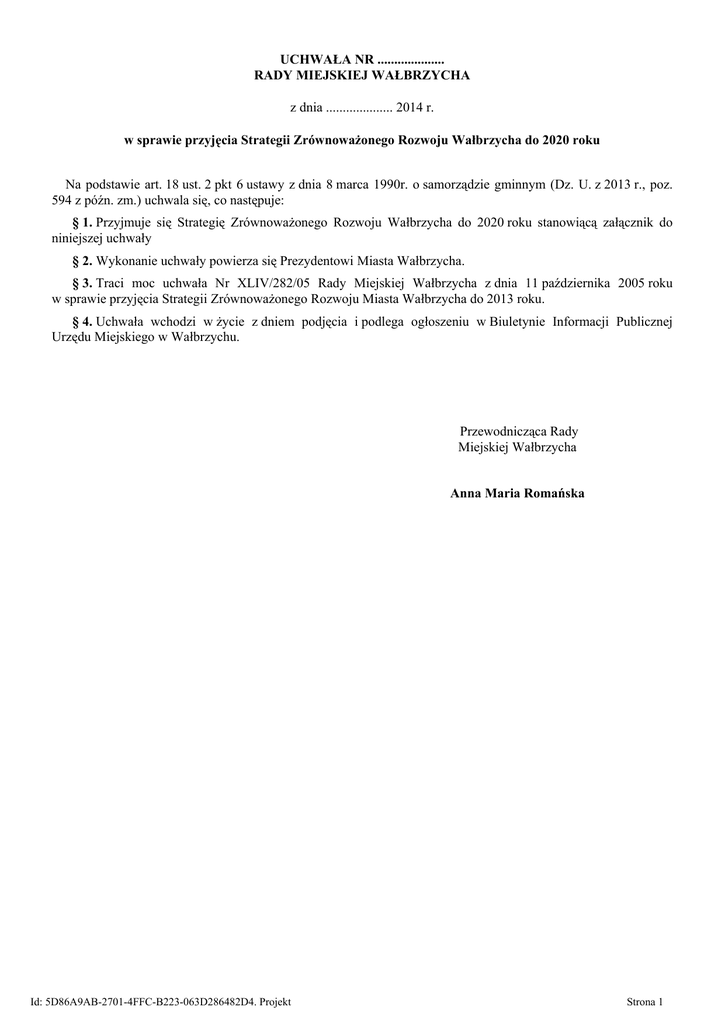 UCHWAŁA NR ....................
RADY MIEJSKIEJ WAŁBRZYCHA

z dnia .................... 2014 r.

w sprawie przyjęcia Strategii Zrównoważonego Rozwoju Wałbrzycha do 2020 roku

Na podstawie art. 18 ust. 2 pkt 6 ustawy z dnia 8 marca 1990r. o samorządzie gminnym (Dz. U. z 2013 r., poz. 594 z późn. zm.) uchwala się, co następuje:

§ 1. Przyjmuje się Strategię Zrównoważonego Rozwoju Wałbrzycha do 2020 roku stanowiącą załącznik do niniejszej uchwały

§ 2. Wykonanie uchwały powierza się Prezydentowi Miasta Wałbrzycha.

§ 3. Traci moc uchwała Nr XLIV/282/05 Rady Miejskiej Wałbrzycha z dnia 11 października 2005 roku w sprawie przyjęcia Strategii Zrównoważonego Rozwoju Miasta Wałbrzycha do 2013 roku.

§ 4. Uchwała wchodzi w życie z dniem podjęcia i podlega ogłoszeniu w Biuletynie Informacji Publicznej Urzędu Miejskiego w Wałbrzychu.

Przewodnicząca Rady
Miejskiej Wałbrzycha

Anna Maria Romańska

Id: 5D86A9AB-2701-4FFC-B223-063D286482D4. Projekt

Strona 1